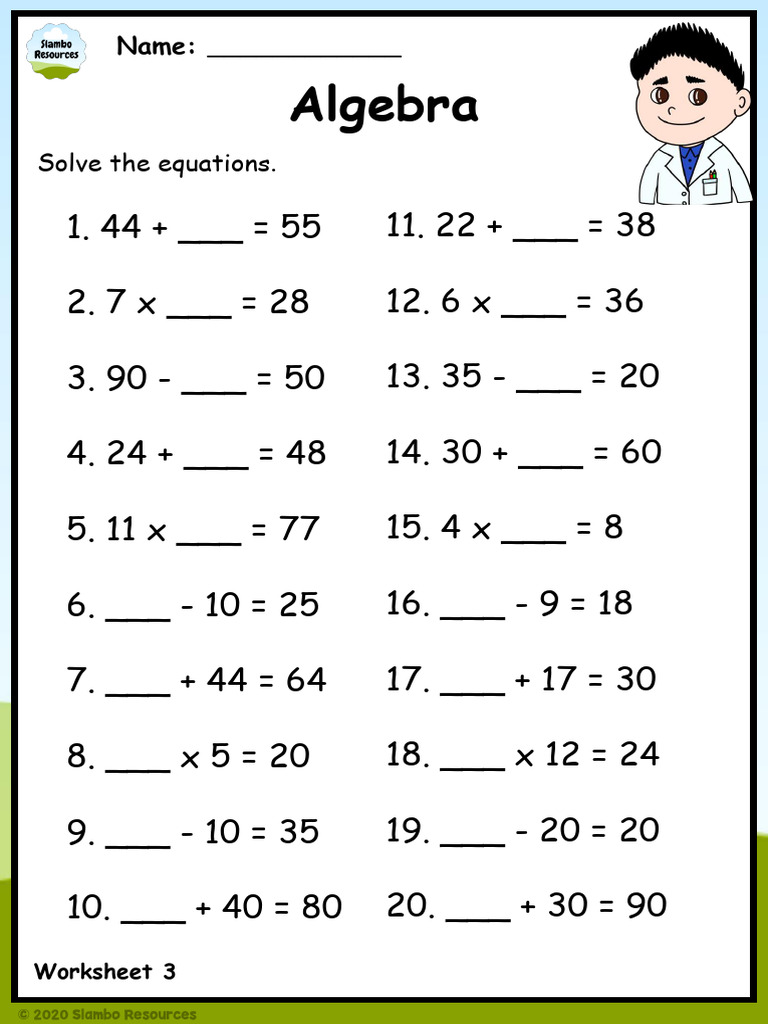 Slambo Resources

Name: ____________

Algebra

Solve the equations.

1. 44 + ____ = 55

2. 7 x ____ = 28

3. 90 - ____ = 50

4. 24 + ____ = 48

5. 11 x ____ = 77

6. ____ - 10 = 25

7. ____ + 44 = 64

8. ____ x 5 = 20

9. ____ - 10 = 35

10. ____ + 40 = 80

11. 22 + ____ = 38

12. 6 x ____ = 36

13. 35 - ____ = 20

14. 30 + ____ = 60

15. 4 x ____ = 8

16. ____ - 9 = 18

17. ____ + 17 = 30

18. ____ x 12 = 24

19. ____ - 20 = 20

20. ____ + 30 = 90

Worksheet 3

© 2020 Slambo Resources